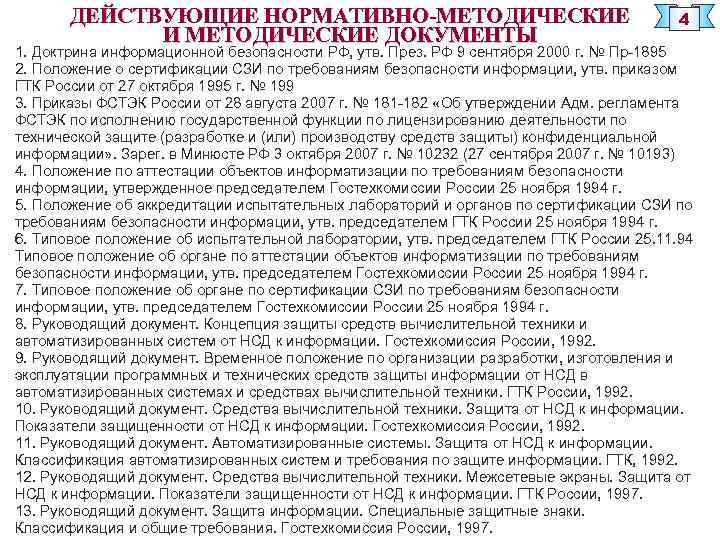 ДЕЙСТВУЮЩИЕ НОРМАТИВНО-МЕТОДИЧЕСКИЕ И МЕТОДИЧЕСКИЕ ДОКУМЕНТЫ

4

1. Доктрина информационной безопасности РФ, утв. През. РФ 9 сентября 2000 г. № Пр-1895
2. Положение о сертификации СЗИ по требованиям безопасности информации, утв. приказом ГТК России от 27 октября 1995 г. № 199
3. Приказы ФСТЭК России от 28 августа 2007 г. № 181-182 «Об утверждении Адм. регламента ФСТЭК по исполнению государственной функции по лицензированию деятельности по технической защите (разработке и (или) производству средств защиты) конфиденциальной информации». Зарег. в Минюсте РФ 3 октября 2007 г. № 10232 (27 сентября 2007 г. № 10193)
4. Положение по аттестации объектов информатизации по требованиям безопасности информации, утвержденное председателем Гостехкомиссии России 25 ноября 1994 г.
5. Положение об аккредитации испытательных лабораторий и органов по сертификации СЗИ по требованиям безопасности информации, утв. председателем ГТК России 25 ноября 1994 г.
6. Типовое положение об испытательной лаборатории, утв. председателем ГТК России 25.11.94 Типовое положение об органе по аттестации объектов информатизации по требованиям безопасности информации, утв. председателем Гостехкомиссии России 25 ноября 1994 г.
7. Типовое положение об органе по сертификации СЗИ по требованиям безопасности информации, утв. председателем Гостехкомиссии России 25 ноября 1994 г.
8. Руководящий документ. Концепция защиты средств вычислительной техники и автоматизированных систем от НСД к информации. Гостехкомиссия России, 1992.
9. Руководящий документ. Временное положение по организации разработки, изготовления и эксплуатации программных и технических средств защиты информации от НСД в автоматизированных системах и средствах вычислительной техники. ГТК России, 1992.
10. Руководящий документ. Средства вычислительной техники. Защита от НСД к информации. Показатели защищенности от НСД к информации. Гостехкомиссия России, 1992.
11. Руководящий документ. Автоматизированные системы. Защита от НСД к информации. Классификация автоматизированных систем и требования по защите информации. ГТК, 1992.
12. Руководящий документ. Средства вычислительной техники. Межсетевые экраны. Защита от НСД к информации. Показатели защищенности от НСД к информации. ГТК России, 1997.
13. Руководящий документ. Защита информации. Специальные защитные знаки. Классификация и общие требования. Гостехкомиссия России, 1997.